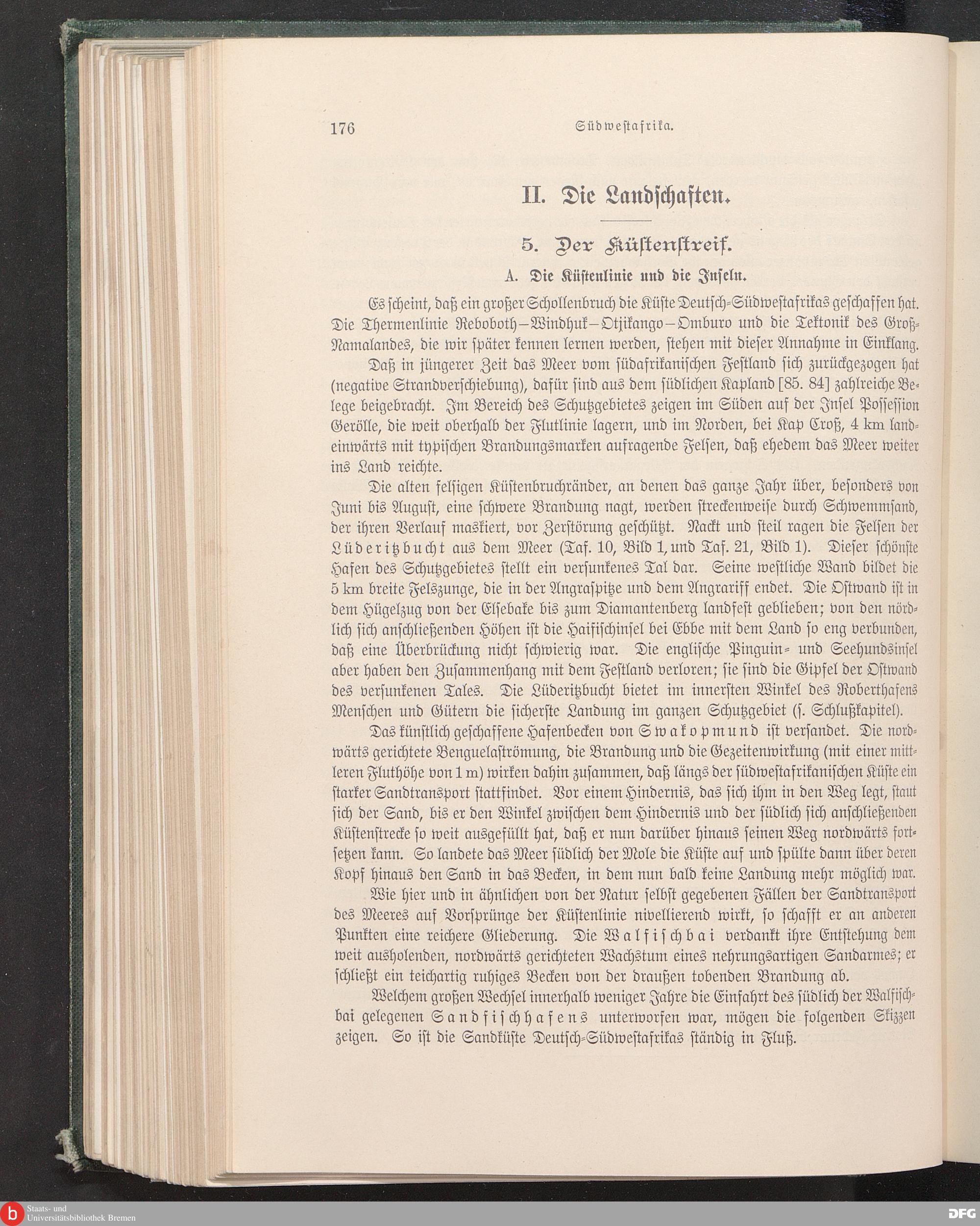 176 Südwestafrika.

II. Die Landschaften.

5. Der Küstenstreif.

A. Die Küstenlinie und die Inseln.

Es scheint, daß ein großer Schollenbruch die Küste Deutsch-Südwestafrikas geschaffen hat. Die Thermenlinie Rehoboth—Windhuk—Otjikango—Omburo und die Tektonik des Groß-Namalandes, die wir später kennen lernen werden, stehen mit dieser Annahme in Einklang.

Daß in jüngerer Zeit das Meer vom südafrikanischen Festland sich zurückgezogen hat (negative Strandverschiebung), dafür sind aus dem südlichen Kapland [85. 84] zahlreiche Belege beigebracht. Im Bereich des Schutzgebietes zeigen im Süden auf der Insel Possession Gerölle, die weit oberhalb der Flutlinie lagern, und im Norden, bei Kap Croß, 4 km landeinwärts mit typischen Brandungsmarken aufragende Felsen, daß ehedem das Meer weiter ins Land reichte.

Die alten felsigen Küstenbruchränder, an denen das ganze Jahr über, besonders von Juni bis August, eine schwere Brandung nagt, werden streckenweise durch Schwemmsand, der ihren Verlauf maskiert, vor Zerstörung geschützt. Nackt und steil ragen die Felsen der Lüderitzbucht aus dem Meer (Taf. 10, Bild 1, und Taf. 21, Bild 1). Dieser schönste Hafen des Schutzgebietes stellt ein versunkenes Tal dar. Seine westliche Wand bildet die 5 km breite Felszunge, die in der Angraspitze und dem Angrariff endet. Die Ostwand ist in dem Hügelzug von der Elsebake bis zum Diamantenberg landfest geblieben; von den nördlich sich anschließenden Höhen ist die Haifischinsel bei Ebbe mit dem Land so eng verbunden, daß eine Überbrückung nicht schwierig war. Die englische Pinguin- und Seehundsinsel aber haben den Zusammenhang mit dem Festland verloren; sie sind die Gipfel der Ostwand des versunkenen Tales. Die Lüderitzbucht bietet im innersten Winkel des Roberthafens Menschen und Gütern die sicherste Landung im ganzen Schutzgebiet (s. Schlußkapitel).

Das künstlich geschaffene Hafenbecken von Swakopmund ist versandet. Die nordwärts gerichtete Benguelaströmung, die Brandung und die Gezeitenwirkung (mit einer mittleren Fluthöhe von 1 m) wirken dahin zusammen, daß längs der südwestafrikanischen Küste ein starker Sandtransport stattfindet. Vor einem Hindernis, das sich ihm in den Weg legt, staut sich der Sand, bis er den Winkel zwischen dem Hindernis und der südlich sich anschließenden Küstenstrecke so weit ausgefüllt hat, daß er nun darüber hinaus seinen Weg nordwärts fortsetzen kann. So landete das Meer südlich der Mole die Küste auf und spülte dann über deren Kopf hinaus den Sand in das Becken, in dem nun bald keine Landung mehr möglich war.

Wie hier und in ähnlichen von der Natur selbst gegebenen Fällen der Sandtransport des Meeres auf Vorsprünge der Küstenlinie nivellierend wirkt, so schafft er an anderen Punkten eine reichere Gliederung. Die Walfischbai verdankt ihre Entstehung dem weit ausholenden, nordwärts gerichteten Wachstum eines nehrungsartigen Sandarmes; er schließt ein teichartig ruhiges Becken von der draußen tobenden Brandung ab.

Welchem großen Wechsel innerhalb weniger Jahre die Einfahrt des südlich der Walfischbai gelegenen Sandfischhafens unterworfen war, mögen die folgenden Skizzen zeigen. So ist die Sandküste Deutsch-Südwestafrikas ständig in Fluß.

Staats- und Universitätsbibliothek Bremen
DFG